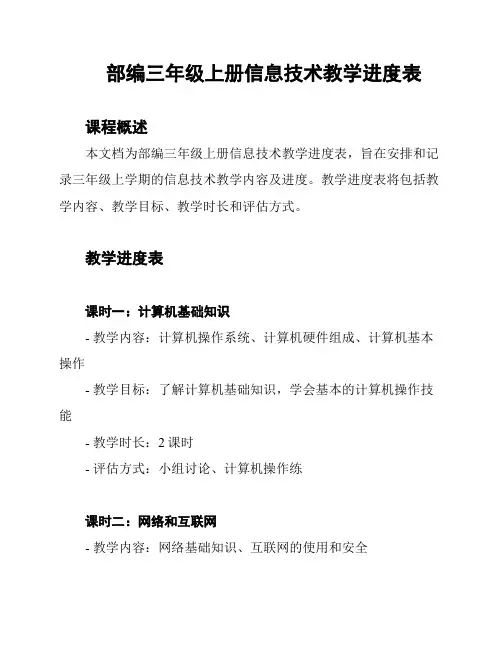 部编三年级上册信息技术教学进度表

课程概述

本文档为部编三年级上册信息技术教学进度表，旨在安排和记录三年级上学期的信息技术教学内容及进度。教学进度表将包括教学内容、教学目标、教学时长和评估方式。

教学进度表

课时一：计算机基础知识

- 教学内容：计算机操作系统、计算机硬件组成、计算机基本操作

- 教学目标：了解计算机基础知识，学会基本的计算机操作技能

- 教学时长：2 课时

- 评估方式：小组讨论、计算机操作练

课时二：网络和互联网

- 教学内容：网络基础知识、互联网的使用和安全